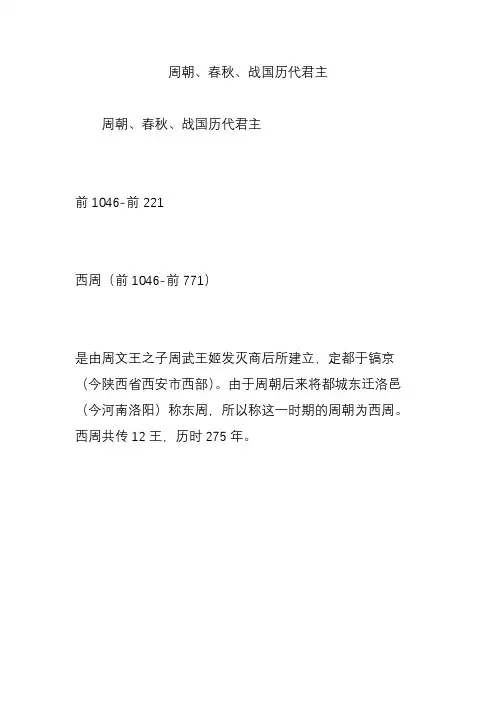 周朝、春秋、战国历代君主

周朝、春秋、战国历代君主

前 1046-前 221

西周（前 1046-前 771）

是由周文王之子周武王姬发灭商后所建立，定都于镐京（今陕西省西安市西部）。由于周朝后来将都城东迁洛邑（今河南洛阳）称东周，所以称这一时期的周朝为西周。西周共传 12 王，历时 275 年。